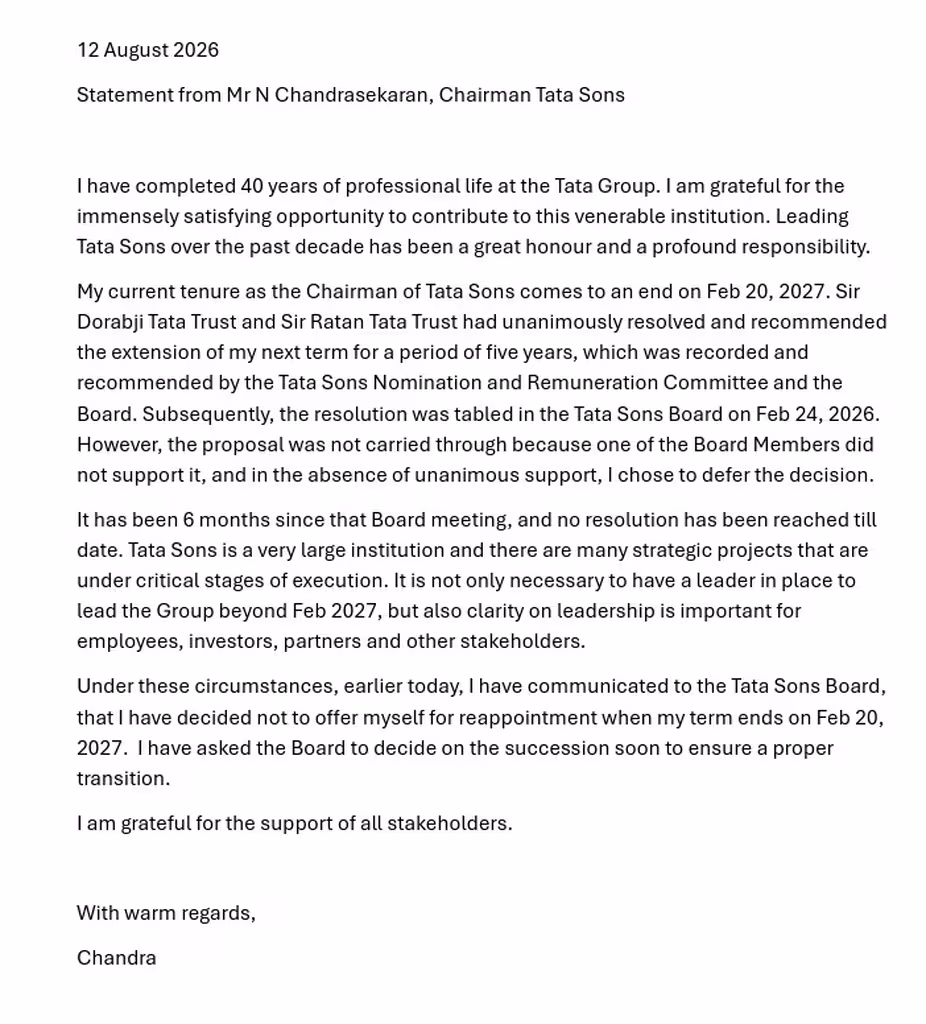 12 August 2026

Statement from Mr N Chandrasekaran, Chairman Tata Sons

I have completed 40 years of professional life at the Tata Group. I am grateful for the immensely satisfying opportunity to contribute to this venerable institution. Leading Tata Sons over the past decade has been a great honour and a profound responsibility.

My current tenure as the Chairman of Tata Sons comes to an end on Feb 20, 2027. Sir Dorabji Tata Trust and Sir Ratan Tata Trust had unanimously resolved and recommended the extension of my next term for a period of five years, which was recorded and recommended by the Tata Sons Nomination and Remuneration Committee and the Board. Subsequently, the resolution was tabled in the Tata Sons Board on Feb 24, 2026. However, the proposal was not carried through because one of the Board Members did not support it, and in the absence of unanimous support, I chose to defer the decision.

It has been 6 months since that Board meeting, and no resolution has been reached till date. Tata Sons is a very large institution and there are many strategic projects that are under critical stages of execution. It is not only necessary to have a leader in place to lead the Group beyond Feb 2027, but also clarity on leadership is important for employees, investors, partners and other stakeholders.

Under these circumstances, earlier today, I have communicated to the Tata Sons Board, that I have decided not to offer myself for reappointment when my term ends on Feb 20, 2027. I have asked the Board to decide on the succession soon to ensure a proper transition.

I am grateful for the support of all stakeholders.

With warm regards,

Chandra